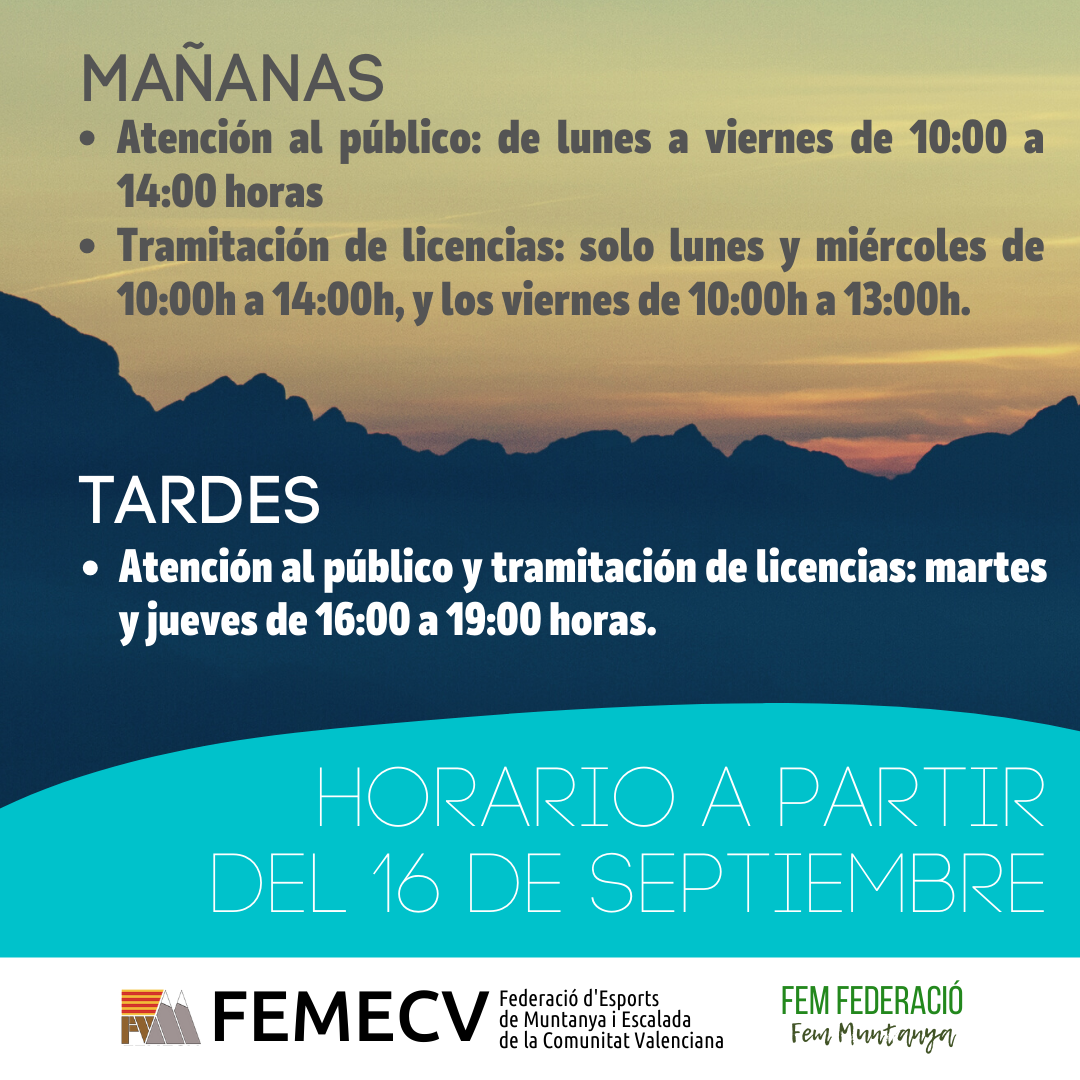 MAÑANAS

• Atención al público: de lunes a viernes de 10:00 a 14:00 horas
• Tramitación de licencias: solo lunes y miércoles de 10:00h a 14:00h, y los viernes de 10:00h a 13:00h.

TARDES

• Atención al público y tramitación de licencias: martes y jueves de 16:00 a 19:00 horas.

HORARIO A PARTIR DEL 16 DE SEPTIEMBRE

FEMECV Federació d'Esports de Muntanya i Escalada de la Comunitat Valenciana

FEM FEDERACIÓ
Fem Muntanya